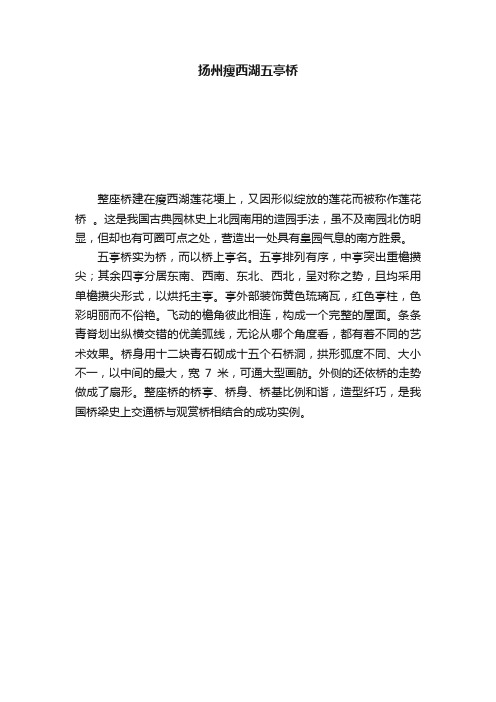 扬州瘦西湖五亭桥

整座桥建在瘦西湖莲花埂上，又因形似绽放的莲花而被称作莲花桥 。这是我国古典园林史上北园南用的造园手法，虽不及南园北仿明显，但却也有可圈可点之处，营造出一处具有皇园气息的南方胜景。

五亭桥实为桥，而以桥上亭名。五亭排列有序，中亭突出重檐攒尖；其余四亭分居东南、西南、东北、西北，呈对称之势，且均采用单檐攒尖形式，以烘托主亭。亭外部装饰黄色琉璃瓦，红色亭柱，色彩明丽而不俗艳。飞动的檐角彼此相连，构成一个完整的屋面。条条青脊划出纵横交错的优美弧线，无论从哪个角度看，都有着不同的艺术效果。桥身用十二块青石砌成十五个石桥洞，拱形弧度不同、大小不一，以中间的最大，宽 7 米，可通大型画舫。外侧的还依桥的走势做成了扇形。整座桥的桥亭、桥身、桥基比例和谐，造型纤巧，是我国桥梁史上交通桥与观赏桥相结合的成功实例。